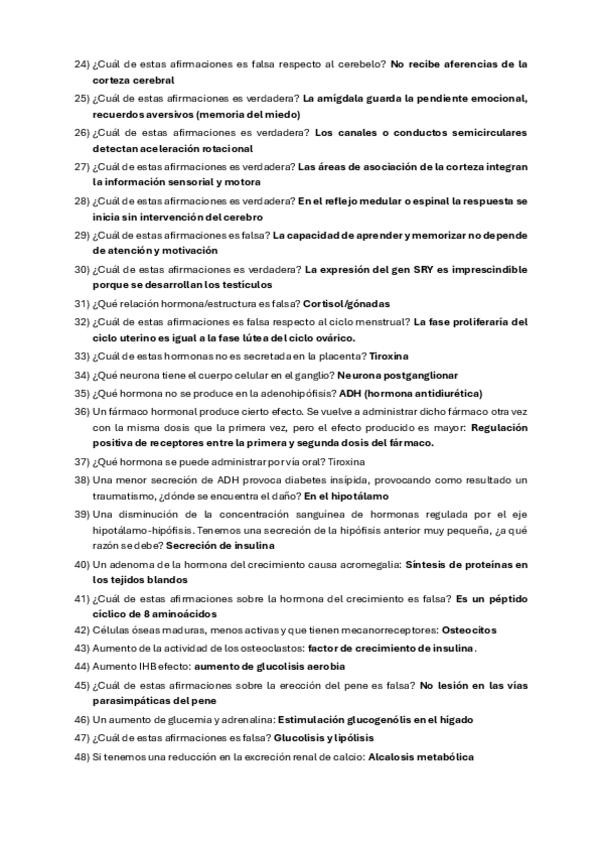 24) ¿Cuál de estas afirmaciones es falsa respecto al cerebelo? No recibe aferencias de la corteza cerebral

25) ¿Cuál de estas afirmaciones es verdadera? La amígdala guarda la pendiente emocional, recuerdos aversivos (memoria del miedo)

26) ¿Cuál de estas afirmaciones es verdadera? Los canales o conductos semicirculares detectan aceleración rotacional

27) ¿Cuál de estas afirmaciones es verdadera? Las áreas de asociación de la corteza integran la información sensorial y motora

28) ¿Cuál de estas afirmaciones es verdadera? En el reflejo medular o espinal la respuesta se inicia sin intervención del cerebro

29) ¿Cuál de estas afirmaciones es falsa? La capacidad de aprender y memorizar no depende de atención y motivación

30) ¿Cuál de estas afirmaciones es verdadera? La expresión del gen SRY es imprescindible porque se desarrollan los testículos

31) ¿Qué relación hormona/estructura es falsa? Cortisol/gónadas

32) ¿Cuál de estas afirmaciones es falsa respecto al ciclo menstrual? La fase proliferaría del ciclo uterino es igual a la fase lútea del ciclo ovárico.

33) ¿Cuál de estas hormonas no es secretada en la placenta? Tiroxina

34) ¿Qué neurona tiene el cuerpo celular en el ganglio? Neurona postganglionar

35) ¿Qué hormona no se produce en la adenohipófisis? ADH (hormona antidiurética)

36) Un fármaco hormonal produce cierto efecto. Se vuelve a administrar dicho fármaco otra vez con la misma dosis que la primera vez, pero el efecto producido es mayor: Regulación positiva de receptores entre la primera y segunda dosis del fármaco.

37) ¿Qué hormona se puede administrar por vía oral? Tiroxina

38) Una menor secreción de ADH provoca diabetes insípida, provocando como resultado un traumatismo, ¿dónde se encuentra el daño? En el hipotálamo

39) Una disminución de la concentración sanguínea de hormonas regulada por el eje hipotálamo-hipófisis. Tenemos una secreción de la hipófisis anterior muy pequeña, ¿a qué razón se debe? Secreción de insulina

40) Un adenoma de la hormona del crecimiento causa acromegalia: Síntesis de proteínas en los tejidos blandos

41) ¿Cuál de estas afirmaciones sobre la hormona del crecimiento es falsa? Es un péptido cíclico de 8 aminoácidos

42) Células óseas maduras, menos activas y que tienen mecanorreceptores: Osteocitos

43) Aumento de la actividad de los osteoclastos: factor de crecimiento de insulina.

44) Aumento IHB efecto: aumento de glucolisis aerobia

45) ¿Cuál de estas afirmaciones sobre la erección del pene es falsa? No lesión en las vías parasimpáticas del pene

46) Un aumento de glucemia y adrenalina: Estimulación glucogenólis en el hígado

47) ¿Cuál de estas afirmaciones es falsa? Glucolisis y lipólisis

48) Si tenemos una reducción en la excreción renal de calcio: Alcalosis metabólica